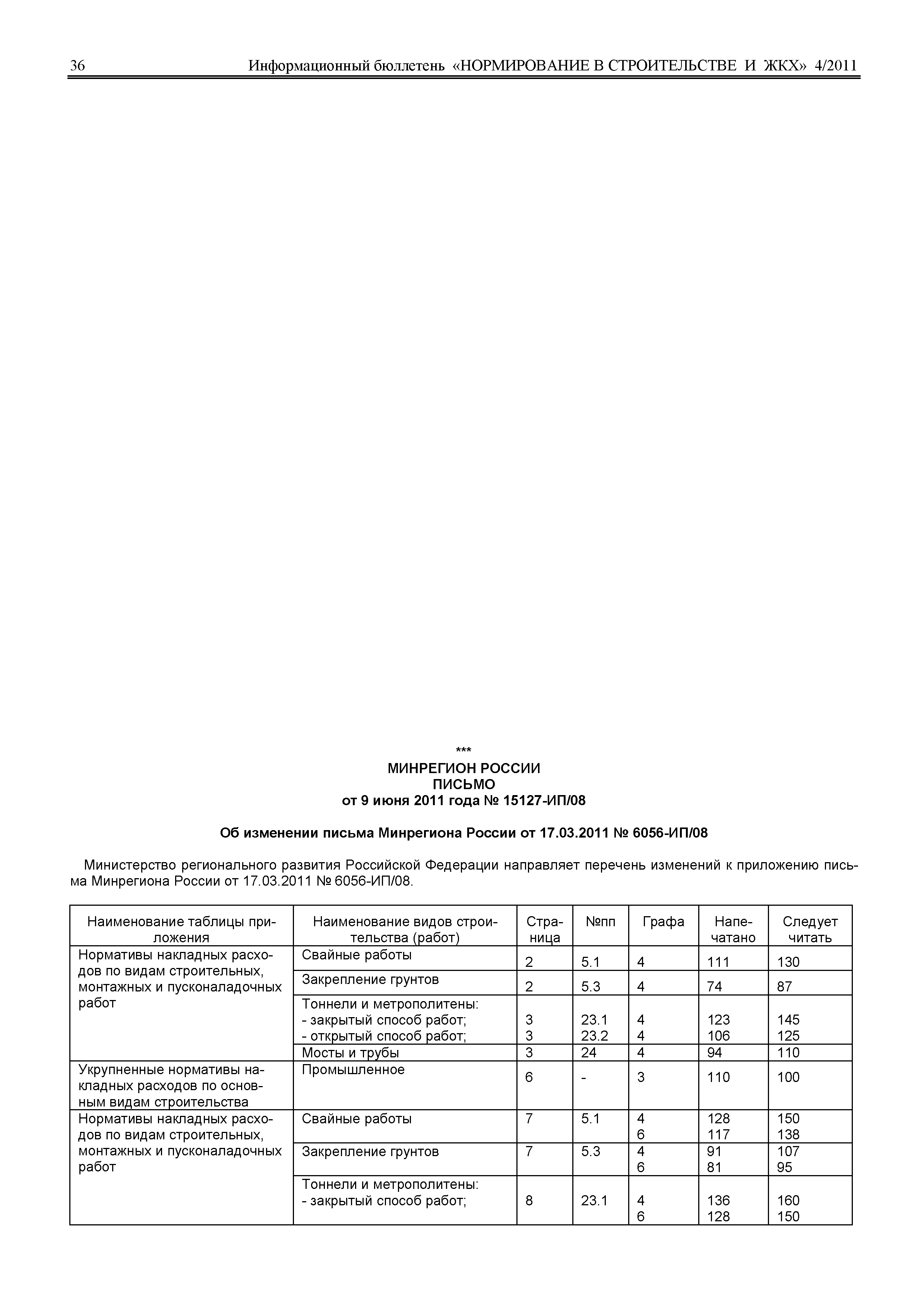 36 Информационный бюллетень «НОРМИРОВАНИЕ В СТРОИТЕЛЬСТВЕ И ЖКХ» 4/2011

***
МИНРЕГИОН РОССИИ
ПИСЬМО
от 9 июня 2011 года № 15127-ИП/08

Об изменении письма Минрегиона России от 17.03.2011 № 6056-ИП/08

Министерство регионального развития Российской Федерации направляет перечень изменений к приложению письма Минрегиона России от 17.03.2011 № 6056-ИП/08.

| Наименование таблицы приложения | Наименование видов строительства (работ) | Страница | №пп | Графа | Напечатано | Следует читать |
|---|---|---|---|---|---|---|
| Нормативы накладных расходов по видам строительных, монтажных и пусконаладочных работ | Свайные работы | 2 | 5.1 | 4 | 111 | 130 |
| | Закрепление грунтов | 2 | 5.3 | 4 | 74 | 87 |
| | Тоннели и метрополитены: - закрытый способ работ; - открытый способ работ; | 3 3 | 23.1 23.2 | 4 4 | 123 106 | 145 125 |
| | Мосты и трубы | 3 | 24 | 4 | 94 | 110 |
| Укрупненные нормативы накладных расходов по основным видам строительства | Промышленное | 6 | - | 3 | 110 | 100 |
| Нормативы накладных расходов по видам строительных, монтажных и пусконаладочных работ | Свайные работы | 7 | 5.1 | 4 6 | 128 117 | 150 138 |
| | Закрепление грунтов | 7 | 5.3 | 4 6 | 91 81 | 107 95 |
| | Тоннели и метрополитены: - закрытый способ работ; | 8 | 23.1 | 4 6 | 136 128 | 160 150 |